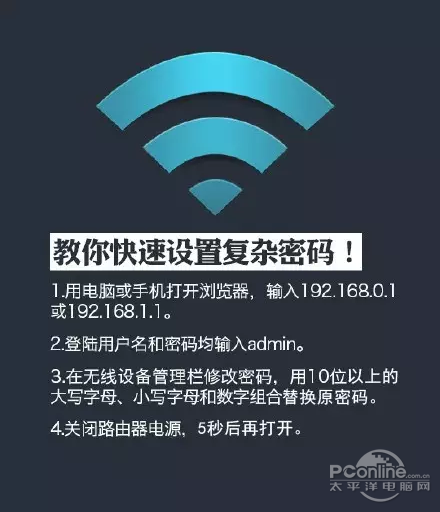 教你快速设置复杂密码！

1.用电脑或手机打开浏览器，输入192.168.0.1或192.168.1.1。

2.登陆用户名和密码均输入admin。

3.在无线设备管理栏修改密码，用10位以上的大写字母、小写字母和数字组合替换原密码。

4.关闭路由器电源，5秒后再打开。

PConline.com.cn
太平洋电脑网